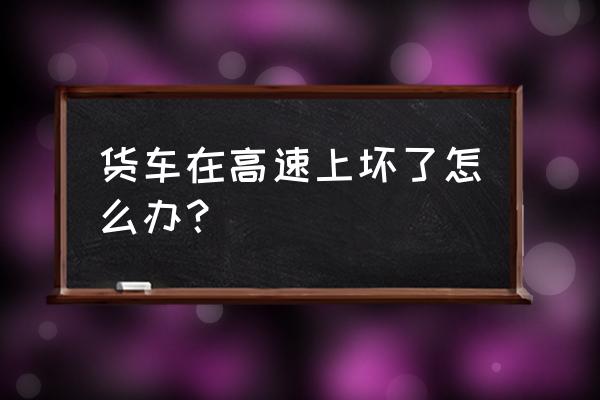 货车在高速上坏了怎么办？